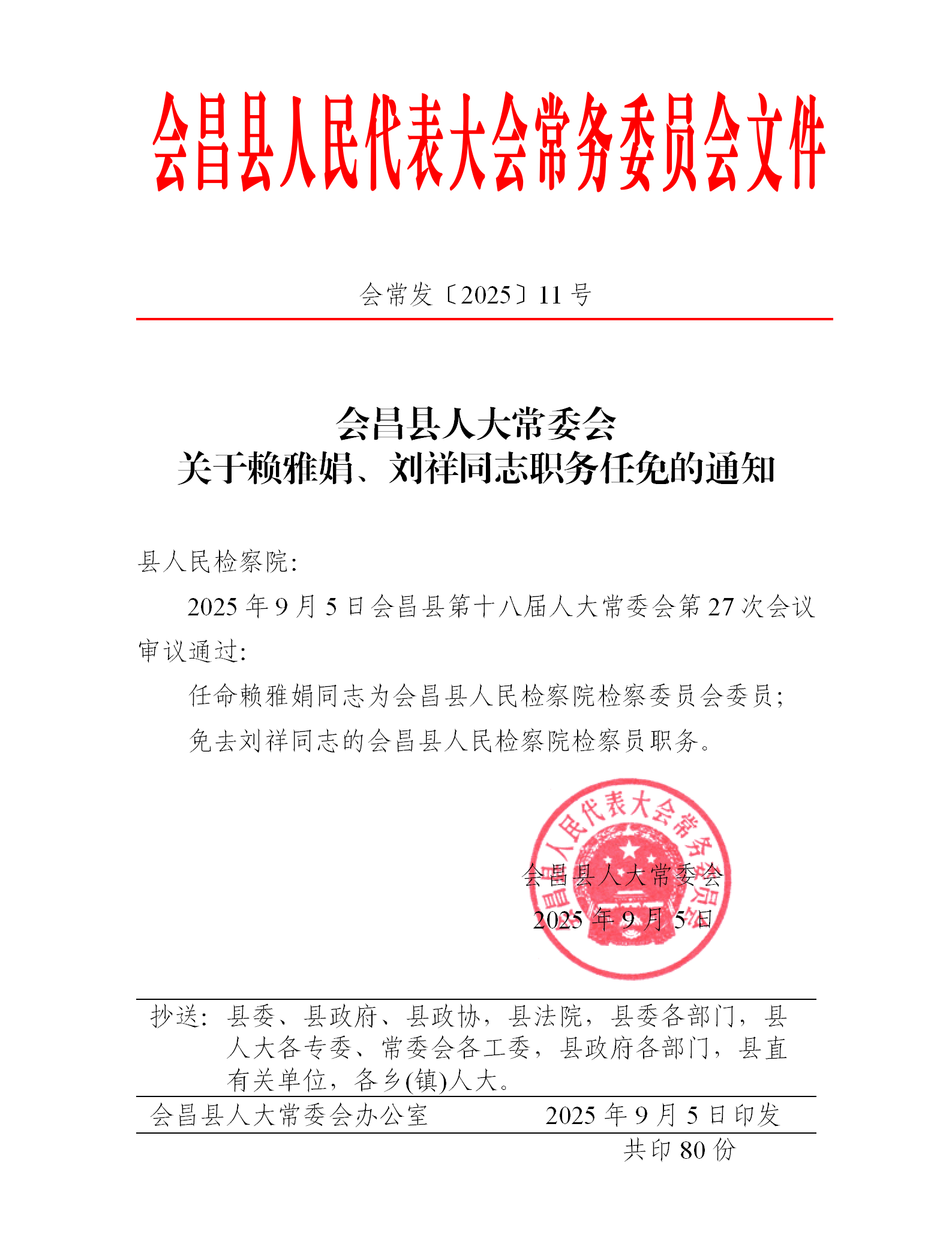 会昌县人民代表大会常务委员会文件

会常发〔2025〕11 号

会昌县人大常委会
关于赖雅娟、刘祥同志职务任免的通知

县人民检察院：

2025 年 9 月 5 日会昌县第十八届人大常委会第 27 次会议审议通过：

任命赖雅娟同志为会昌县人民检察院检察委员会委员；

免去刘祥同志的会昌县人民检察院检察员职务。

会昌县人民代表大会常务委员会

会昌县人大常委会
2025 年 9 月 5 日

抄送：县委、县政府、县政协，县法院，县委各部门，县人大各专委、常委会各工委，县政府各部门，县直有关单位，各乡(镇)人大。

会昌县人大常委会办公室　　2025 年 9 月 5 日印发

共印 80 份